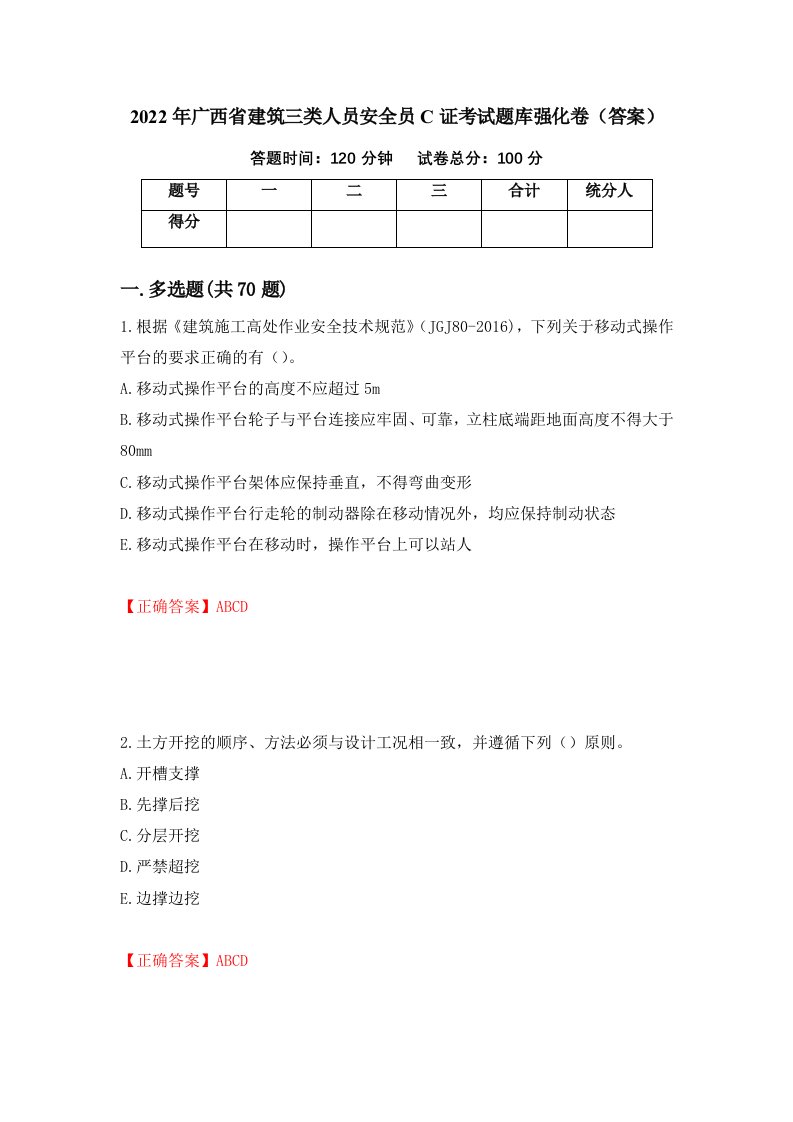 2022年广西省建筑三类人员安全员C证考试题库强化卷（答案）

答题时间：120分钟　试卷总分：100分

| 题号 | 一 | 二 | 三 | 合计 | 统分人 |
|---|---|---|---|---|---|
| 得分 | | | | | |

一.多选题(共70题)

1.根据《建筑施工高处作业安全技术规范》(JGJ80-2016)，下列关于移动式操作平台的要求正确的有（)。

A.移动式操作平台的高度不应超过5m

B.移动式操作平台轮子与平台连接应牢固、可靠，立柱底端距地面高度不得大于80mm

C.移动式操作平台架体应保持垂直，不得弯曲变形

D.移动式操作平台行走轮的制动器除在移动情况外，均应保持制动状态

E.移动式操作平台在移动时，操作平台上可以站人

【正确答案】ABCD

2.土方开挖的顺序、方法必须与设计工况相一致，并遵循下列（）原则。

A.开槽支撑

B.先撑后挖

C.分层开挖

D.严禁超挖

E.边撑边挖

【正确答案】ABCD